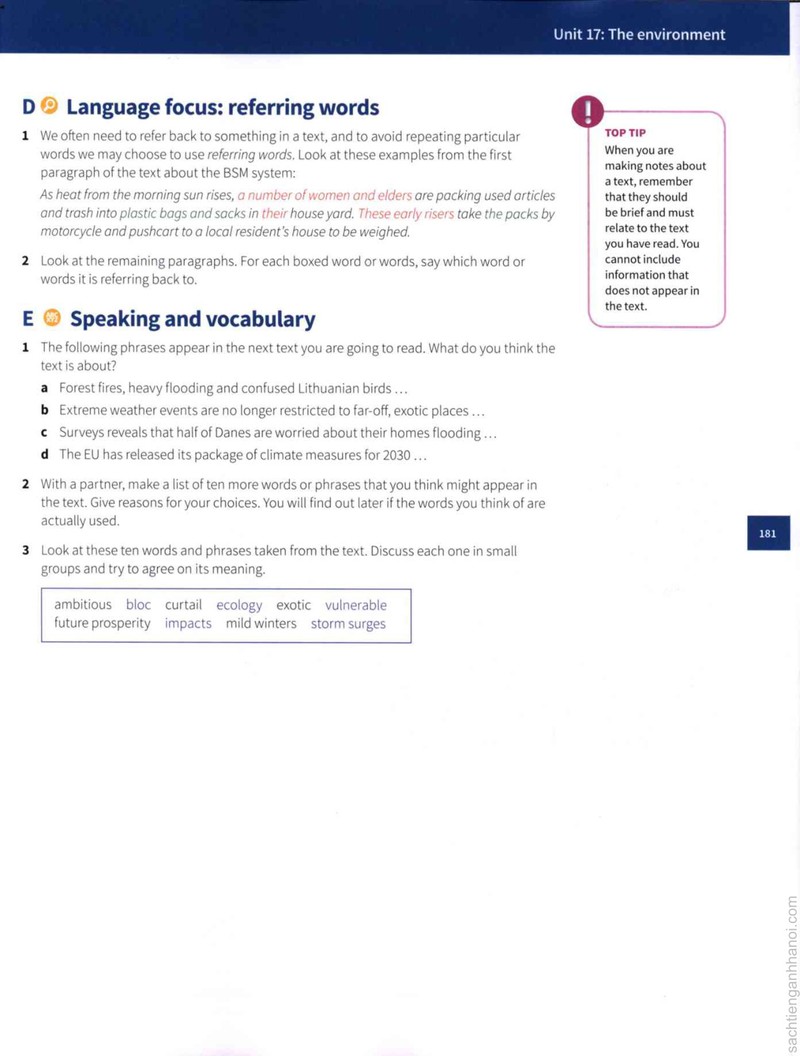 Unit 17: The environment

D Language focus: referring words

1 We often need to refer back to something in a text, and to avoid repeating particular words we may choose to use referring words. Look at these examples from the first paragraph of the text about the BSM system:

As heat from the morning sun rises, a number of women and elders are packing used articles and trash into plastic bags and sacks in their house yard. These early risers take the packs by motorcycle and pushcart to a local resident's house to be weighed.

2 Look at the remaining paragraphs. For each boxed word or words, say which word or words it is referring back to.

E Speaking and vocabulary

1 The following phrases appear in the next text you are going to read. What do you think the text is about?

a Forest fires, heavy flooding and confused Lithuanian birds ...

b Extreme weather events are no longer restricted to far-off, exotic places ...

c Surveys reveals that half of Danes are worried about their homes flooding ...

d The EU has released its package of climate measures for 2030 ...

2 With a partner, make a list of ten more words or phrases that you think might appear in the text. Give reasons for your choices. You will find out later if the words you think of are actually used.

3 Look at these ten words and phrases taken from the text. Discuss each one in small groups and try to agree on its meaning.

ambitious bloc curtail ecology exotic vulnerable
future prosperity impacts mild winters storm surges

TOP TIP
When you are making notes about a text, remember that they should be brief and must relate to the text you have read. You cannot include information that does not appear in the text.

181

sachtienganhhanoi.com